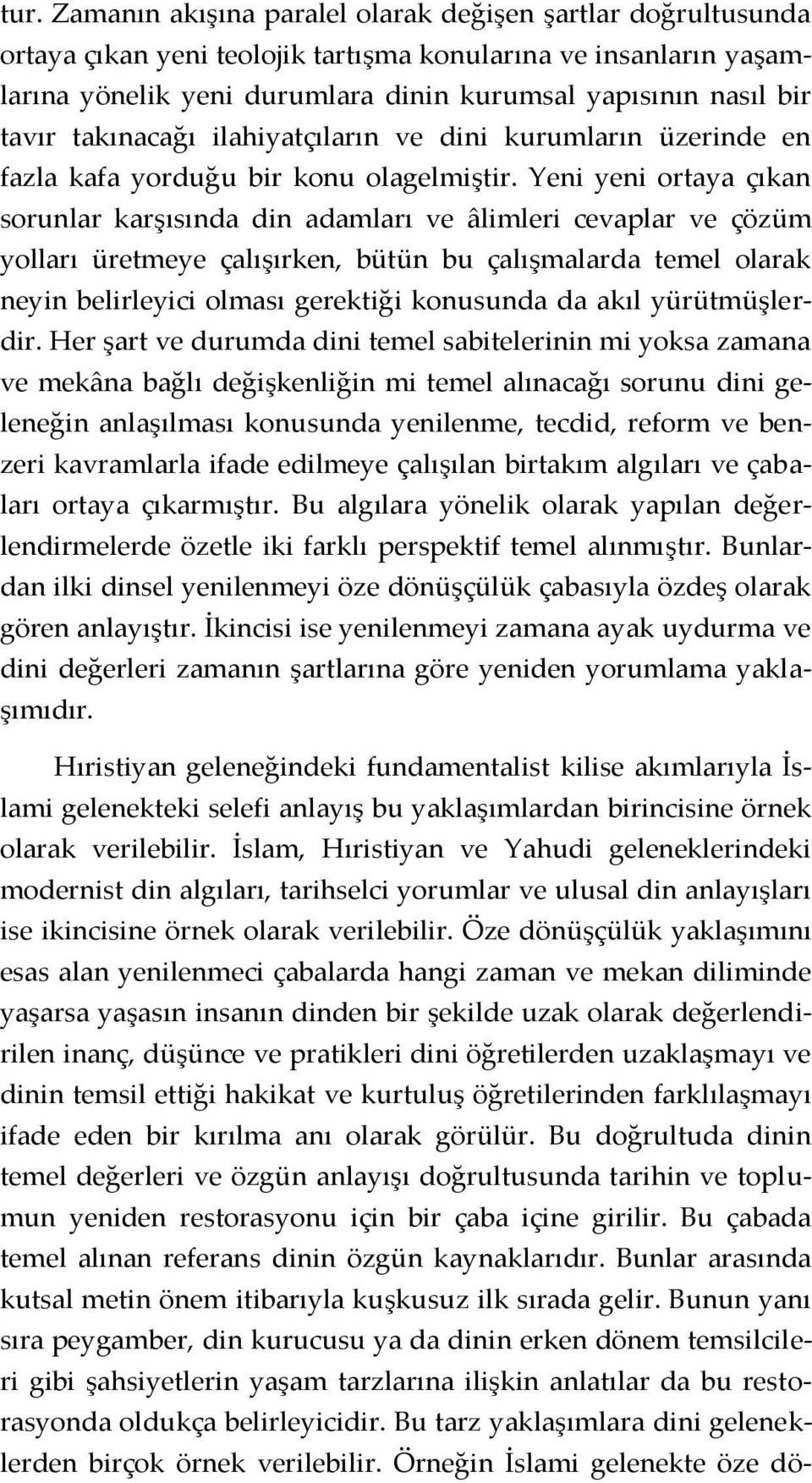 tur. Zamanın akışına paralel olarak değişen şartlar doğrultusunda ortaya çıkan yeni teolojik tartışma konularına ve insanların yaşamlarına yönelik yeni durumlara dinin kurumsal yapısının nasıl bir tavır takınacağı ilahiyatçıların ve dini kurumların üzerinde en fazla kafa yorduğu bir konu olagelmiştir. Yeni yeni ortaya çıkan sorunlar karşısında din adamları ve âlimleri cevaplar ve çözüm yolları üretmeye çalışırken, bütün bu çalışmalarda temel olarak neyin belirleyici olması gerektiği konusunda da akıl yürütmüşlerdir. Her şart ve durumda dini temel sabitelerinin mi yoksa zamana ve mekâna bağlı değişkenliğin mi temel alınacağı sorunu dini geleneğin anlaşılması konusunda yenilenme, tecdid, reform ve benzeri kavramlarla ifade edilmeye çalışılan birtakım algıları ve çabaları ortaya çıkarmıştır. Bu algılara yönelik olarak yapılan değerlendirmelerde özetle iki farklı perspektif temel alınmıştır. Bunlardan ilki dinsel yenilenmeyi öze dönüşçülük çabasıyla özdeş olarak gören anlayıştır. İkincisi ise yenilenmeyi zamana ayak uydurma ve dini değerleri zamanın şartlarına göre yeniden yorumlama yaklaşımıdır.

Hıristiyan geleneğindeki fundamentalist kilise akımlarıyla İslami gelenekteki selefi anlayış bu yaklaşımlardan birincisine örnek olarak verilebilir. İslam, Hıristiyan ve Yahudi geleneklerindeki modernist din algıları, tarihselci yorumlar ve ulusal din anlayışları ise ikincisine örnek olarak verilebilir. Öze dönüşçülük yaklaşımını esas alan yenilenmeci çabalarda hangi zaman ve mekan diliminde yaşarsa yaşasın insanın dinden bir şekilde uzak olarak değerlendirilen inanç, düşünce ve pratikleri dini öğretilerden uzaklaşmayı ve dinin temsil ettiği hakikat ve kurtuluş öğretilerinden farklılaşmayı ifade eden bir kırılma anı olarak görülür. Bu doğrultuda dinin temel değerleri ve özgün anlayışı doğrultusunda tarihin ve toplumun yeniden restorasyonu için bir çaba içine girilir. Bu çabada temel alınan referans dinin özgün kaynaklarıdır. Bunlar arasında kutsal metin önem itibarıyla kuşkusuz ilk sırada gelir. Bunun yanı sıra peygamber, din kurucusu ya da dinin erken dönem temsilcileri gibi şahsiyetlerin yaşam tarzlarına ilişkin anlatılar da bu restorasyonda oldukça belirleyicidir. Bu tarz yaklaşımlara dini geleneklerden birçok örnek verilebilir. Örneğin İslami gelenekte öze dö-